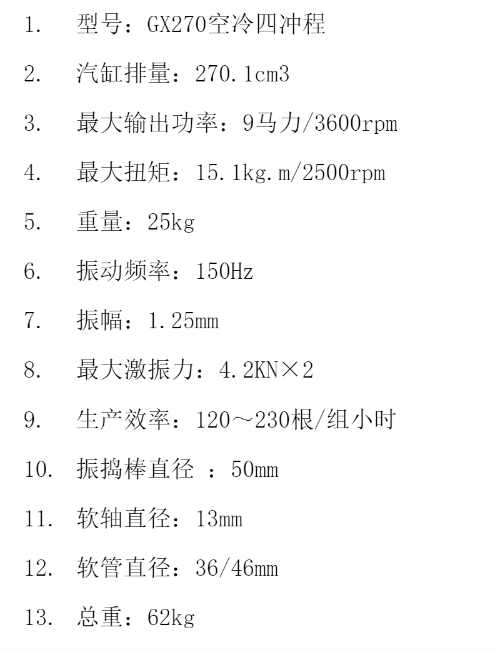 1. 型号：GX270空冷四冲程

2. 汽缸排量：270.1cm3

3. 最大输出功率：9马力/3600rpm

4. 最大扭矩：15.1kg.m/2500rpm

5. 重量：25kg

6. 振动频率：150Hz

7. 振幅：1.25mm

8. 最大激振力：4.2KN×2

9. 生产效率：120～230根/组小时

10. 振捣棒直径 ：50mm

11. 软轴直径：13mm

12. 软管直径：36/46mm

13. 总重：62kg